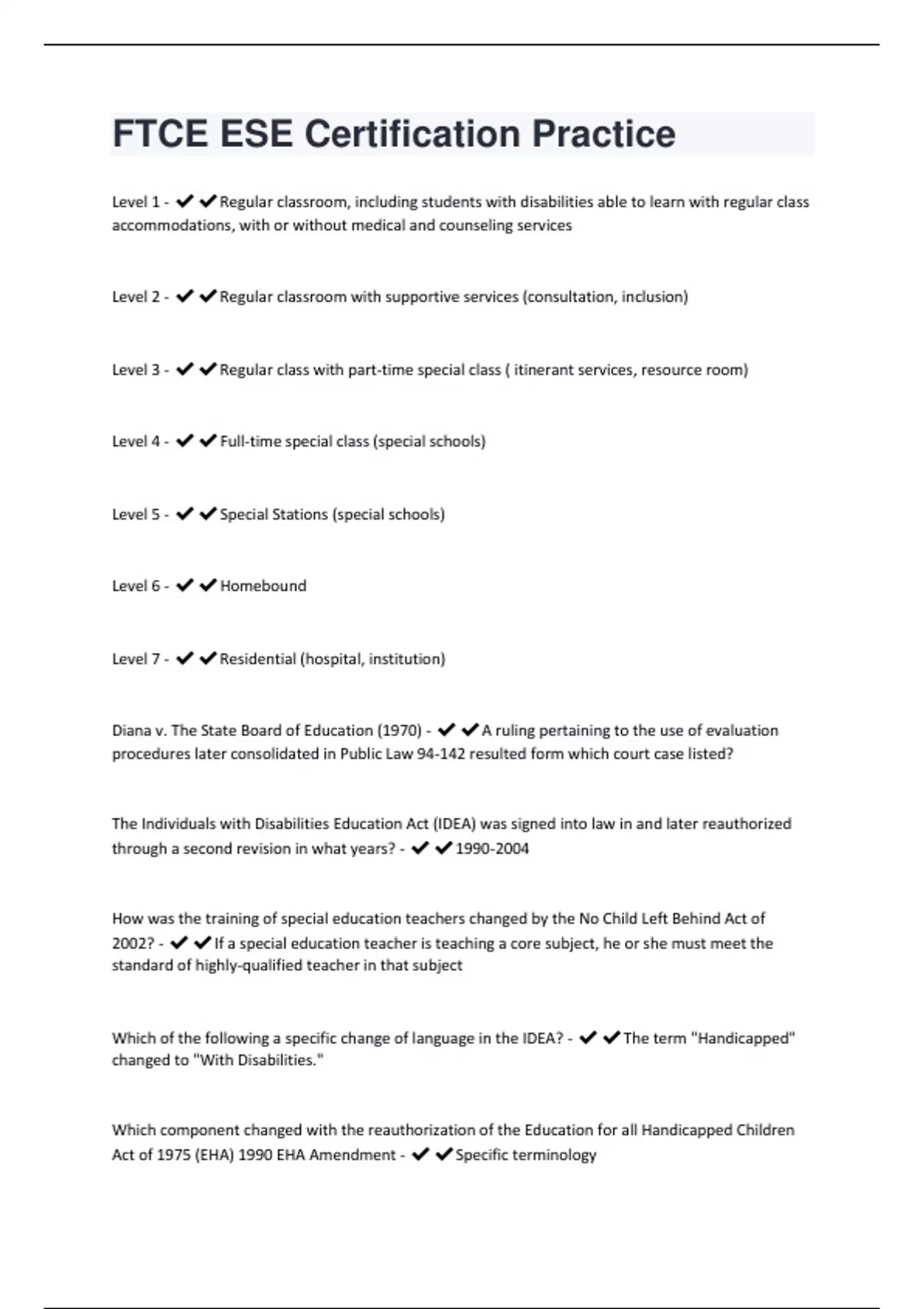 FTCE ESE Certification Practice

Level 1 - ✔✔Regular classroom, including students with disabilities able to learn with regular class accommodations, with or without medical and counseling services

Level 2 - ✔✔Regular classroom with supportive services (consultation, inclusion)

Level 3 - ✔✔Regular class with part-time special class ( itinerant services, resource room)

Level 4 - ✔✔Full-time special class (special schools)

Level 5 - ✔✔Special Stations (special schools)

Level 6 - ✔✔Homebound

Level 7 - ✔✔Residential (hospital, institution)

Diana v. The State Board of Education (1970) - ✔✔A ruling pertaining to the use of evaluation procedures later consolidated in Public Law 94-142 resulted form which court case listed?

The Individuals with Disabilities Education Act (IDEA) was signed into law in and later reauthorized through a second revision in what years? - ✔✔1990-2004

How was the training of special education teachers changed by the No Child Left Behind Act of 2002? - ✔✔If a special education teacher is teaching a core subject, he or she must meet the standard of highly-qualified teacher in that subject

Which of the following a specific change of language in the IDEA? - ✔✔The term "Handicapped" changed to "With Disabilities."

Which component changed with the reauthorization of the Education for all Handicapped Children Act of 1975 (EHA) 1990 EHA Amendment - ✔✔Specific terminology